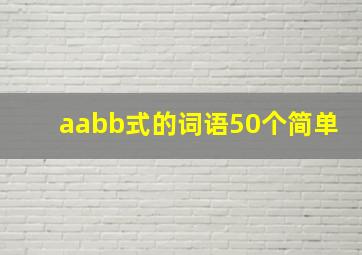 aabb式的词语50个简单